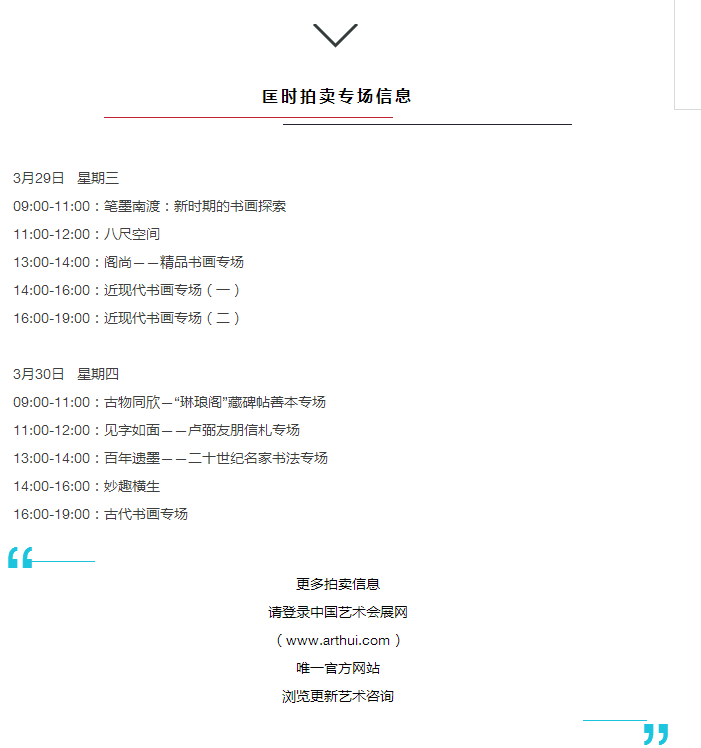 匡时拍卖专场信息

3月29日 星期三
09:00-11:00：笔墨南渡：新时期的书画探索
11:00-12:00：八尺空间
13:00-14:00：阁尚——精品书画专场
14:00-16:00：近现代书画专场（一）
16:00-19:00：近现代书画专场（二）

3月30日 星期四
09:00-11:00：古物同欣—“琳琅阁”藏碑帖善本专场
11:00-12:00：见字如面——卢弼友朋信札专场
13:00-14:00：百年遗墨——二十世纪名家书法专场
14:00-16:00：妙趣横生
16:00-19:00：古代书画专场

“
更多拍卖信息
请登录中国艺术会展网
（www.arthui.com）
唯一官方网站
浏览更新艺术咨询
”